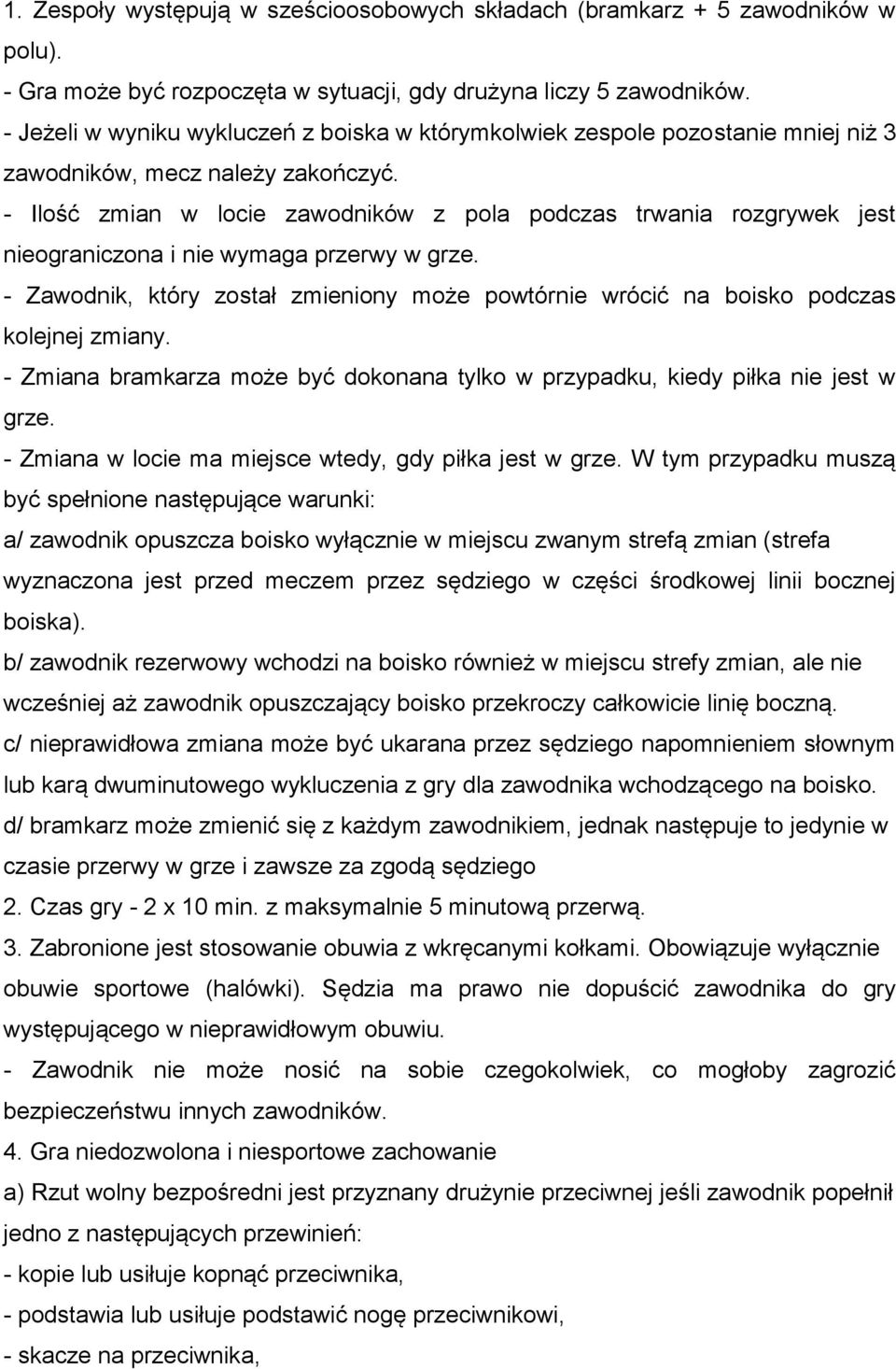 1. Zespoły występują w sześcioosobowych składach (bramkarz + 5 zawodników w polu).
- Gra może być rozpoczęta w sytuacji, gdy drużyna liczy 5 zawodników.
- Jeżeli w wyniku wykluczeń z boiska w którymkolwiek zespole pozostanie mniej niż 3 zawodników, mecz należy zakończyć.
- Ilość zmian w locie zawodników z pola podczas trwania rozgrywek jest nieograniczona i nie wymaga przerwy w grze.
- Zawodnik, który został zmieniony może powtórnie wrócić na boisko podczas kolejnej zmiany.
- Zmiana bramkarza może być dokonana tylko w przypadku, kiedy piłka nie jest w grze.
- Zmiana w locie ma miejsce wtedy, gdy piłka jest w grze. W tym przypadku muszą być spełnione następujące warunki:
a/ zawodnik opuszcza boisko wyłącznie w miejscu zwanym strefą zmian (strefa wyznaczona jest przed meczem przez sędziego w części środkowej linii bocznej boiska).
b/ zawodnik rezerwowy wchodzi na boisko również w miejscu strefy zmian, ale nie wcześniej aż zawodnik opuszczający boisko przekroczy całkowicie linię boczną.
c/ nieprawidłowa zmiana może być ukarana przez sędziego napomnieniem słownym lub karą dwuminutowego wykluczenia z gry dla zawodnika wchodzącego na boisko.
d/ bramkarz może zmienić się z każdym zawodnikiem, jednak następuje to jedynie w czasie przerwy w grze i zawsze za zgodą sędziego
2. Czas gry - 2 x 10 min. z maksymalnie 5 minutową przerwą.
3. Zabronione jest stosowanie obuwia z wkręcanymi kołkami. Obowiązuje wyłącznie obuwie sportowe (halówki). Sędzia ma prawo nie dopuścić zawodnika do gry występującego w nieprawidłowym obuwiu.
- Zawodnik nie może nosić na sobie czegokolwiek, co mogłoby zagrozić bezpieczeństwu innych zawodników.
4. Gra niedozwolona i niesportowe zachowanie
a) Rzut wolny bezpośredni jest przyznany drużynie przeciwnej jeśli zawodnik popełnił jedno z następujących przewinień:
- kopie lub usiłuje kopnąć przeciwnika,
- podstawia lub usiłuje podstawić nogę przeciwnikowi,
- skacze na przeciwnika,